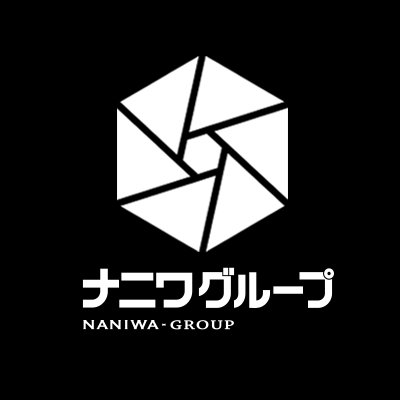 ナニワグループ
NANIWA-GROUP